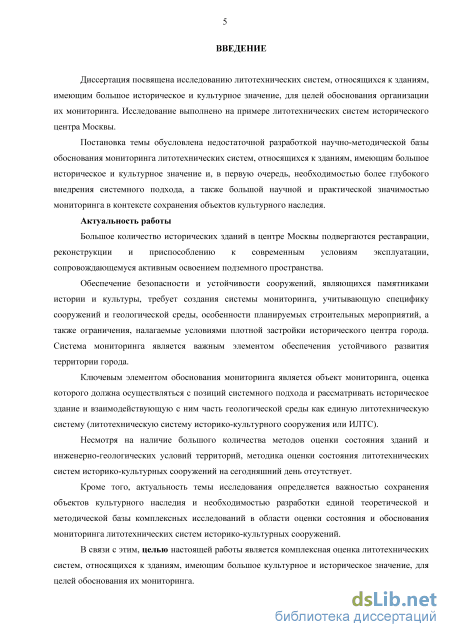 5

ВВЕДЕНИЕ

Диссертация посвящена исследованию литотехнических систем, относящихся к зданиям, имеющим большое историческое и культурное значение, для целей обоснования организации их мониторинга. Исследование выполнено на примере литотехнических систем исторического центра Москвы.

Постановка темы обусловлена недостаточной разработкой научно-методической базы обоснования мониторинга литотехнических систем, относящихся к зданиям, имеющим большое историческое и культурное значение и, в первую очередь, необходимостью более глубокого внедрения системного подхода, а также большой научной и практической значимостью мониторинга в контексте сохранения объектов культурного наследия.

Актуальность работы

Большое количество исторических зданий в центре Москвы подвергаются реставрации, реконструкции и приспособлению к современным условиям эксплуатации, сопровождающемуся активным освоением подземного пространства.

Обеспечение безопасности и устойчивости сооружений, являющихся памятниками истории и культуры, требует создания системы мониторинга, учитывающую специфику сооружений и геологической среды, особенности планируемых строительных мероприятий, а также ограничения, налагаемые условиями плотной застройки исторического центра города. Система мониторинга является важным элементом обеспечения устойчивого развития территории города.

Ключевым элементом обоснования мониторинга является объект мониторинга, оценка которого должна осуществляться с позиций системного подхода и рассматривать историческое здание и взаимодействующую с ним часть геологической среды как единую литотехническую систему (литотехническую систему историко-культурного сооружения или ИЛТС).

Несмотря на наличие большого количества методов оценки состояния зданий и инженерно-геологических условий территорий, методика оценки состояния литотехнических систем историко-культурных сооружений на сегодняшний день отсутствует.

Кроме того, актуальность темы исследования определяется важностью сохранения объектов культурного наследия и необходимостью разработки единой теоретической и методической базы комплексных исследований в области оценки состояния и обоснования мониторинга литотехнических систем историко-культурных сооружений.

В связи с этим, целью настоящей работы является комплексная оценка литотехнических систем, относящихся к зданиям, имеющим большое культурное и историческое значение, для целей обоснования их мониторинга.

dsLib.net
библиотека диссертаций